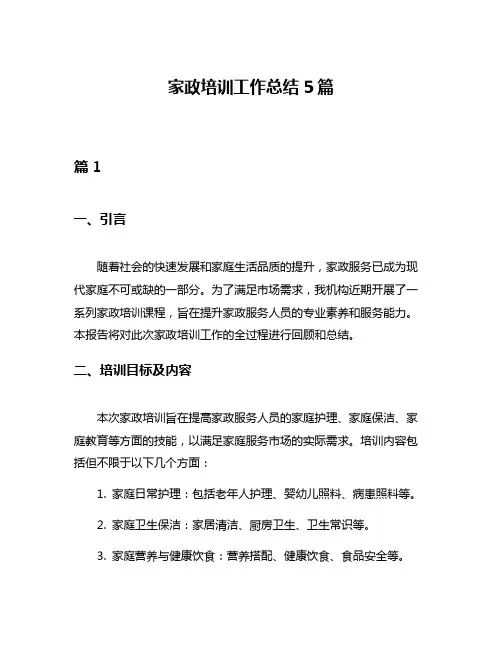 家政培训工作总结 5 篇

篇 1

一、引言

随着社会的快速发展和家庭生活品质的提升，家政服务已成为现代家庭不可或缺的一部分。为了满足市场需求，我机构近期开展了一系列家政培训课程，旨在提升家政服务人员的专业素养和服务能力。本报告将对此次家政培训工作的全过程进行回顾和总结。

二、培训目标及内容

本次家政培训旨在提高家政服务人员的家庭护理、家庭保洁、家庭教育等方面的技能，以满足家庭服务市场的实际需求。培训内容包括但不限于以下几个方面：

1. 家庭日常护理：包括老年人护理、婴幼儿照料、病患照料等。

2. 家庭卫生保洁：家居清洁、厨房卫生、卫生常识等。

3. 家庭营养与健康饮食：营养搭配、健康饮食、食品安全等。